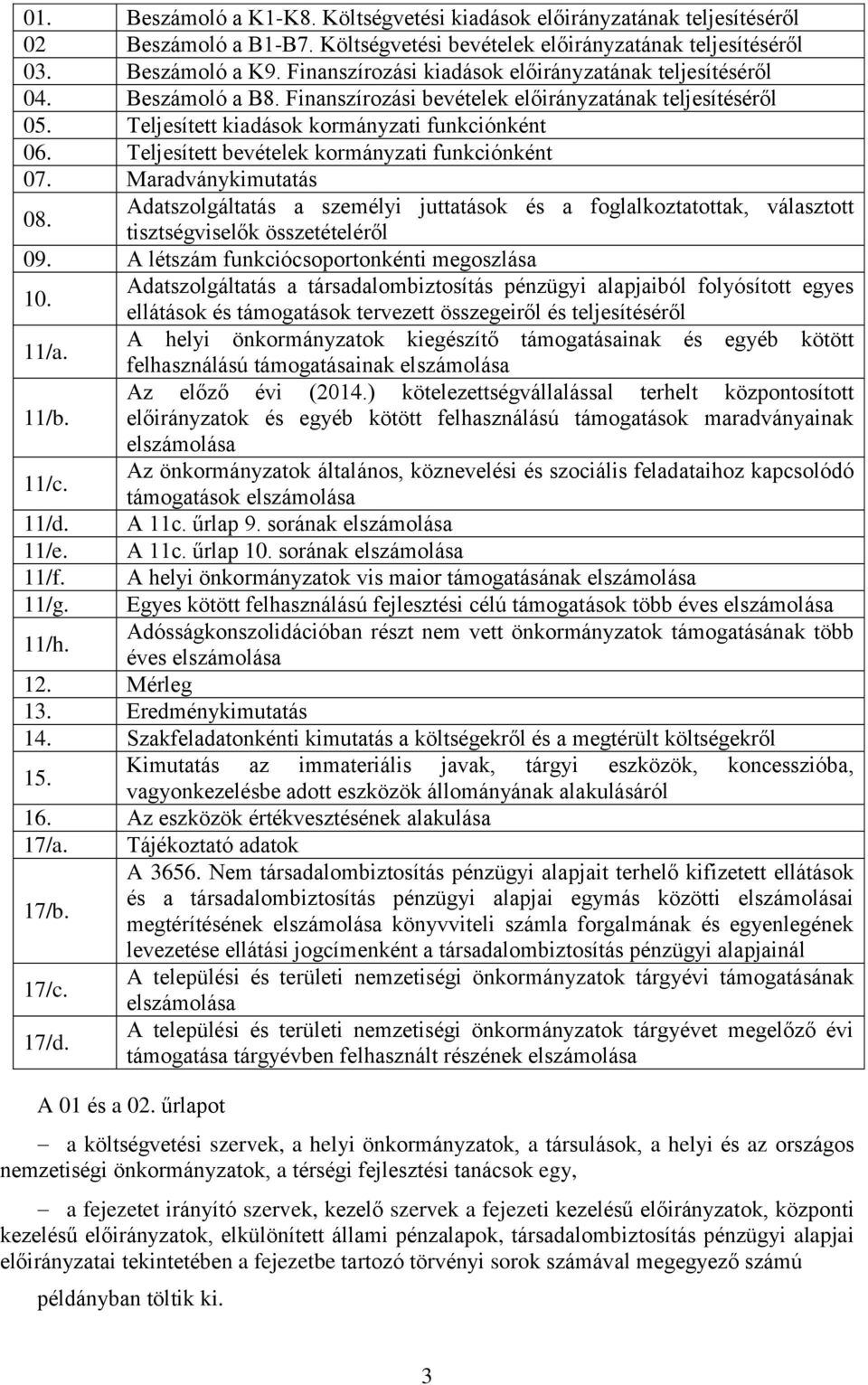 | | |
|---|---|
| 01. | Beszámoló a K1-K8. Költségvetési kiadások előirányzatának teljesítéséről |
| 02 | Beszámoló a B1-B7. Költségvetési bevételek előirányzatának teljesítéséről |
| 03. | Beszámoló a K9. Finanszírozási kiadások előirányzatának teljesítéséről |
| 04. | Beszámoló a B8. Finanszírozási bevételek előirányzatának teljesítéséről |
| 05. | Teljesített kiadások kormányzati funkciónként |
| 06. | Teljesített bevételek kormányzati funkciónként |
| 07. | Maradványkimutatás |
| 08. | Adatszolgáltatás a személyi juttatások és a foglalkoztatottak, választott tisztségviselők összetételéről |
| 09. | A létszám funkciócsoportonkénti megoszlása |
| 10. | Adatszolgáltatás a társadalombiztosítás pénzügyi alapjaiból folyósított egyes ellátások és támogatások tervezett összegeiről és teljesítéséről |
| 11/a. | A helyi önkormányzatok kiegészítő támogatásainak és egyéb kötött felhasználású támogatásainak elszámolása |
| 11/b. | Az előző évi (2014.) kötelezettségvállalással terhelt központosított előirányzatok és egyéb kötött felhasználású támogatások maradványainak elszámolása |
| 11/c. | Az önkormányzatok általános, köznevelési és szociális feladataihoz kapcsolódó támogatások elszámolása |
| 11/d. | A 11c. űrlap 9. sorának elszámolása |
| 11/e. | A 11c. űrlap 10. sorának elszámolása |
| 11/f. | A helyi önkormányzatok vis maior támogatásának elszámolása |
| 11/g. | Egyes kötött felhasználású fejlesztési célú támogatások több éves elszámolása |
| 11/h. | Adósságkonszolidációban részt nem vett önkormányzatok támogatásának több éves elszámolása |
| 12. | Mérleg |
| 13. | Eredménykimutatás |
| 14. | Szakfeladatonkénti kimutatás a költségekről és a megtérült költségekről |
| 15. | Kimutatás az immateriális javak, tárgyi eszközök, koncesszióba, vagyonkezelésbe adott eszközök állományának alakulásáról |
| 16. | Az eszközök értékvesztésének alakulása |
| 17/a. | Tájékoztató adatok |
| 17/b. | A 3656. Nem társadalombiztosítás pénzügyi alapjait terhelő kifizetett ellátások és a társadalombiztosítás pénzügyi alapjai egymás közötti elszámolásai megtérítésének elszámolása könyvviteli számla forgalmának és egyenlegének levezetése ellátási jogcímenként a társadalombiztosítás pénzügyi alapjainál |
| 17/c. | A települési és területi nemzetiségi önkormányzatok tárgyévi támogatásának elszámolása |
| 17/d. | A települési és területi nemzetiségi önkormányzatok tárgyévet megelőző évi támogatása tárgyévben felhasznált részének elszámolása |

A 01 és a 02. űrlapot

– a költségvetési szervek, a helyi önkormányzatok, a társulások, a helyi és az országos nemzetiségi önkormányzatok, a térségi fejlesztési tanácsok egy,

– a fejezetet irányító szervek, kezelő szervek a fejezeti kezelésű előirányzatok, központi kezelésű előirányzatok, elkülönített állami pénzalapok, társadalombiztosítás pénzügyi alapjai előirányzatai tekintetében a fejezetbe tartozó törvényi sorok számával megegyező számú

példányban töltik ki.

3